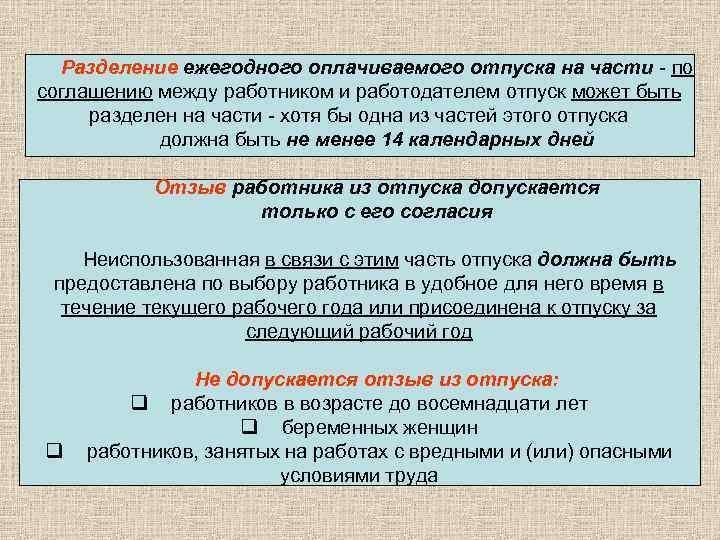 Разделение ежегодного оплачиваемого отпуска на части - по соглашению между работником и работодателем отпуск может быть разделен на части - хотя бы одна из частей этого отпуска должна быть не менее 14 календарных дней

Отзыв работника из отпуска допускается только с его согласия

Неиспользованная в связи с этим часть отпуска должна быть предоставлена по выбору работника в удобное для него время в течение текущего рабочего года или присоединена к отпуску за следующий рабочий год

Не допускается отзыв из отпуска:
❑ работников в возрасте до восемнадцати лет
❑ беременных женщин
❑ работников, занятых на работах с вредными и (или) опасными условиями труда